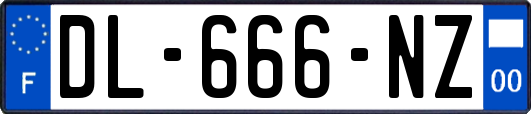 F
DL-666-NZ
00